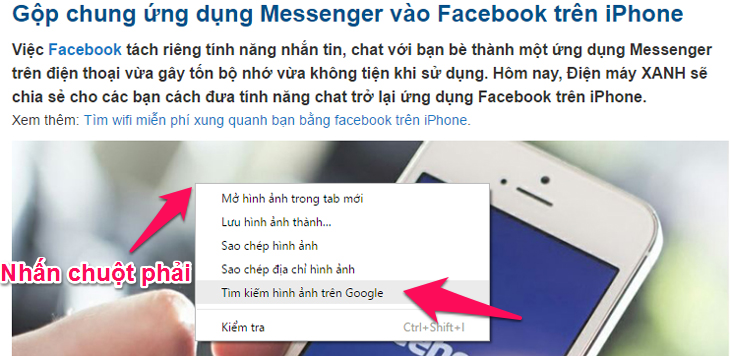 Gộp chung ứng dụng Messenger vào Facebook trên iPhone

Việc Facebook tách riêng tính năng nhắn tin, chat với bạn bè thành một ứng dụng Messenger trên điện thoại vừa gây tốn bộ nhớ vừa không tiện khi sử dụng. Hôm nay, Điện máy XANH sẽ chia sẻ cho các bạn cách đưa tính năng chat trở lại ứng dụng Facebook trên iPhone.

Xem thêm: Tìm wifi miễn phí xung quanh bạn bằng facebook trên iPhone.

Mở hình ảnh trong tab mới
Lưu hình ảnh thành...
Sao chép hình ảnh
Sao chép địa chỉ hình ảnh
Tìm kiếm hình ảnh trên Google
Kiểm tra Ctrl+Shift+I

Nhấn chuột phải